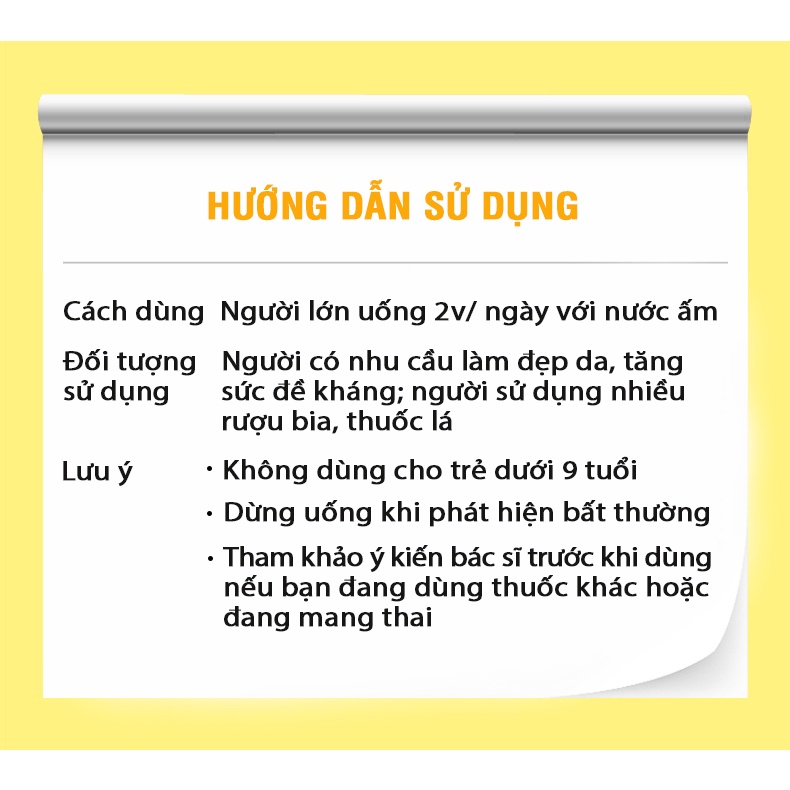 HƯỚNG DẪN SỬ DỤNG

Cách dùng
Người lớn uống 2v/ ngày với nước ấm

Đối tượng sử dụng
Người có nhu cầu làm đẹp da, tăng sức đề kháng; người sử dụng nhiều rượu bia, thuốc lá

Lưu ý
• Không dùng cho trẻ dưới 9 tuổi
• Dừng uống khi phát hiện bất thường
• Tham khảo ý kiến bác sĩ trước khi dùng nếu bạn đang dùng thuốc khác hoặc đang mang thai